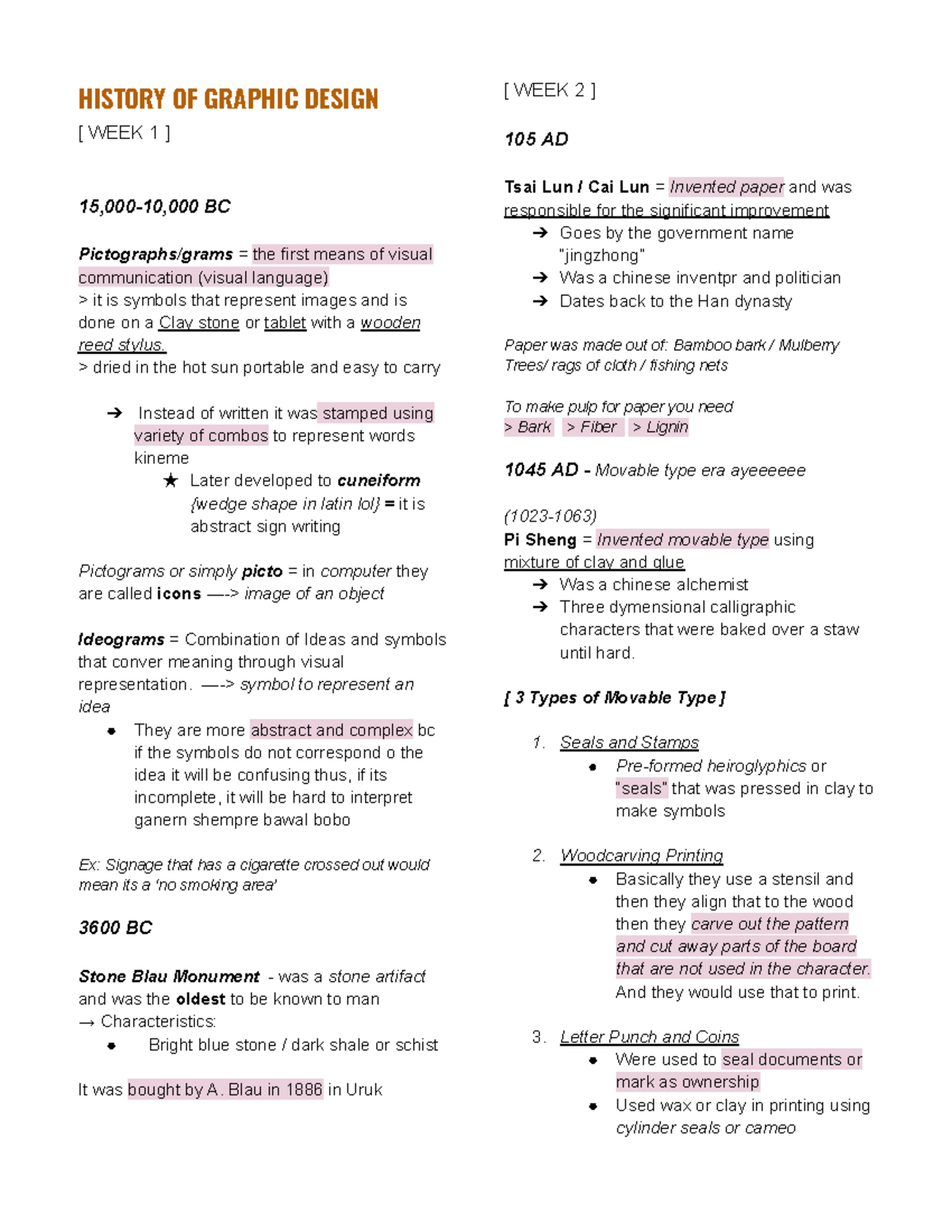 HISTORY OF GRAPHIC DESIGN

[ WEEK 1 ]

15,000-10,000 BC

Pictographs/grams = the first means of visual communication (visual language)
> it is symbols that represent images and is done on a Clay stone or tablet with a wooden reed stylus.
> dried in the hot sun portable and easy to carry

➔ Instead of written it was stamped using variety of combos to represent words kineme
★ Later developed to cuneiform {wedge shape in latin lol} = it is abstract sign writing

Pictograms or simply picto = in computer they are called icons —-> image of an object

Ideograms = Combination of Ideas and symbols that conver meaning through visual representation. —-> symbol to represent an idea
● They are more abstract and complex bc if the symbols do not correspond o the idea it will be confusing thus, if its incomplete, it will be hard to interpret ganern shempre bawal bobo

Ex: Signage that has a cigarette crossed out would mean its a 'no smoking area'

3600 BC

Stone Blau Monument - was a stone artifact and was the oldest to be known to man
→ Characteristics:
● Bright blue stone / dark shale or schist

It was bought by A. Blau in 1886 in Uruk

[ WEEK 2 ]

105 AD

Tsai Lun / Cai Lun = Invented paper and was responsible for the significant improvement
➔ Goes by the government name "jingzhong"
➔ Was a chinese inventpr and politician
➔ Dates back to the Han dynasty

Paper was made out of: Bamboo bark / Mulberry Trees/ rags of cloth / fishing nets

To make pulp for paper you need
> Bark > Fiber > Lignin

1045 AD - Movable type era ayeeeeee

(1023-1063)
Pi Sheng = Invented movable type using mixture of clay and glue
➔ Was a chinese alchemist
➔ Three dymensional calligraphic characters that were baked over a staw until hard.

[ 3 Types of Movable Type ]

1. Seals and Stamps
● Pre-formed heiroglyphics or "seals" that was pressed in clay to make symbols

2. Woodcarving Printing
● Basically they use a stensil and then they align that to the wood then they carve out the pattern and cut away parts of the board that are not used in the character. And they would use that to print.

3. Letter Punch and Coins
● Were used to seal documents or mark as ownership
● Used wax or clay in printing using cylinder seals or cameo